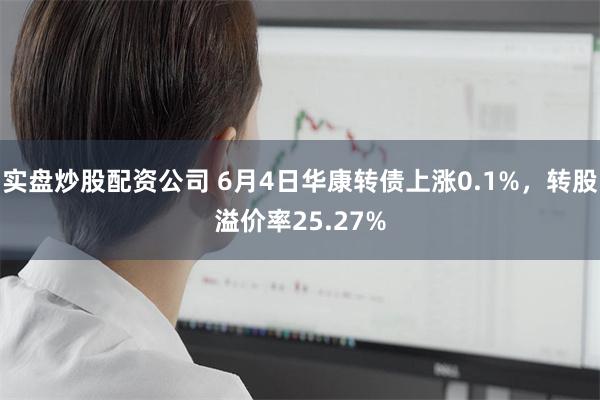 实盘炒股配资公司 6月4日华康转债上涨0.1%，转股溢价率25.27%